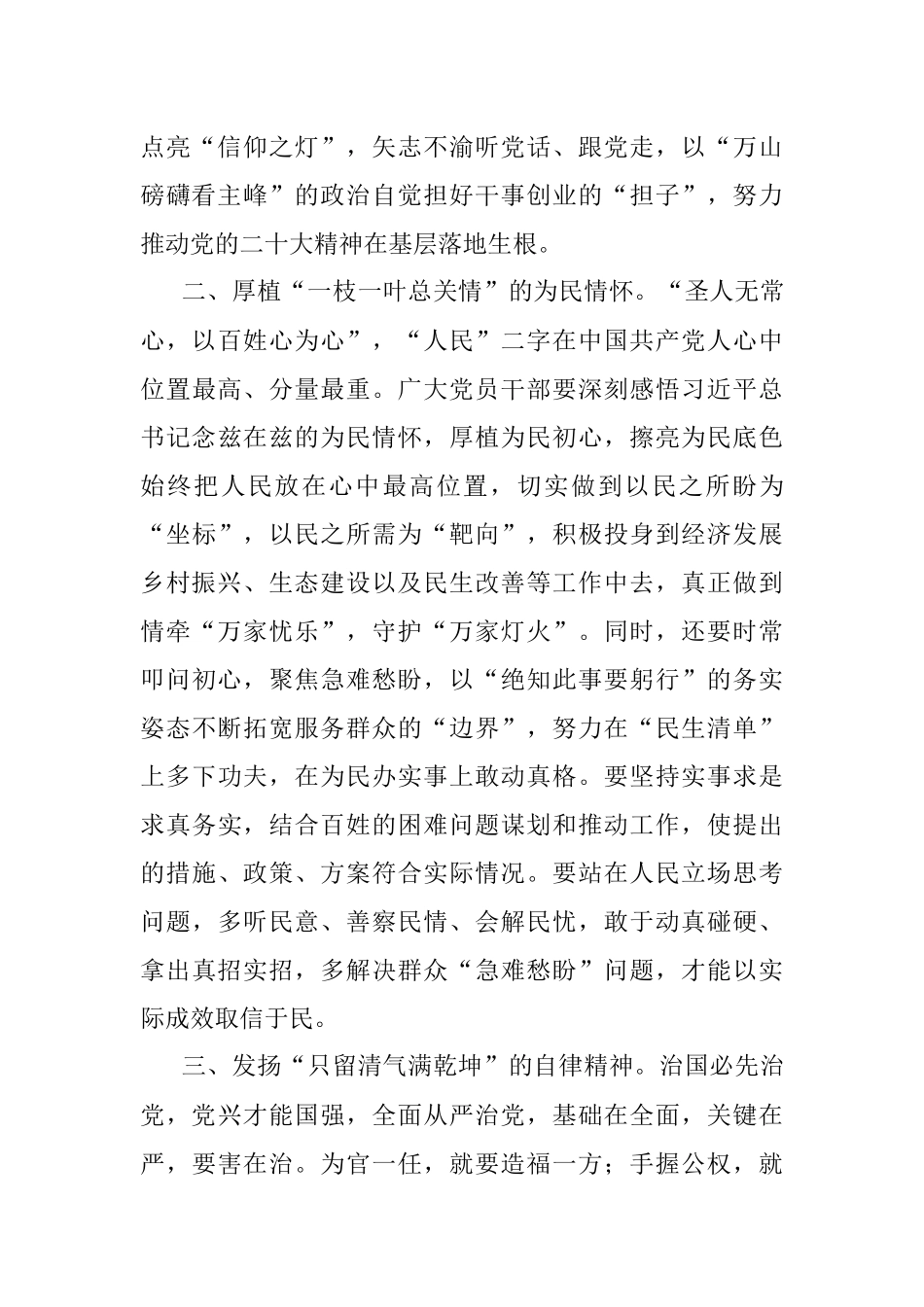 点亮“信仰之灯”，矢志不渝听党话、跟党走，以“万山磅礴看主峰”的政治自觉担好干事创业的“担子”，努力推动党的二十大精神在基层落地生根。

二、厚植“一枝一叶总关情”的为民情怀。“圣人无常心，以百姓心为心”，“人民”二字在中国共产党人心中位置最高、分量最重。广大党员干部要深刻感悟习近平总书记念兹在兹的为民情怀，厚植为民初心，擦亮为民底色始终把人民放在心中最高位置，切实做到以民之所盼为“坐标”，以民之所需为“靶向”，积极投身到经济发展乡村振兴、生态建设以及民生改善等工作中去，真正做到情牵“万家忧乐”，守护“万家灯火”。同时，还要时常叩问初心，聚焦急难愁盼，以“绝知此事要躬行”的务实姿态不断拓宽服务群众的“边界”，努力在“民生清单”上多下功夫，在为民办实事上敢动真格。要坚持实事求是求真务实，结合百姓的困难问题谋划和推动工作，使提出的措施、政策、方案符合实际情况。要站在人民立场思考问题，多听民意、善察民情、会解民忧，敢于动真碰硬、拿出真招实招，多解决群众“急难愁盼”问题，才能以实际成效取信于民。

三、发扬“只留清气满乾坤”的自律精神。治国必先治党，党兴才能国强，全面从严治党，基础在全面，关键在严，要害在治。为官一任，就要造福一方；手握公权，就